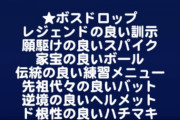 ★ボスドロップ
レジェンドの良い訓示
願駆けの良いスパイク
家宝の良いボール
伝統の良い練習メニュー
先祖代々の良いバット
逆境の良いヘルメット
ド根性の良いハチマキ